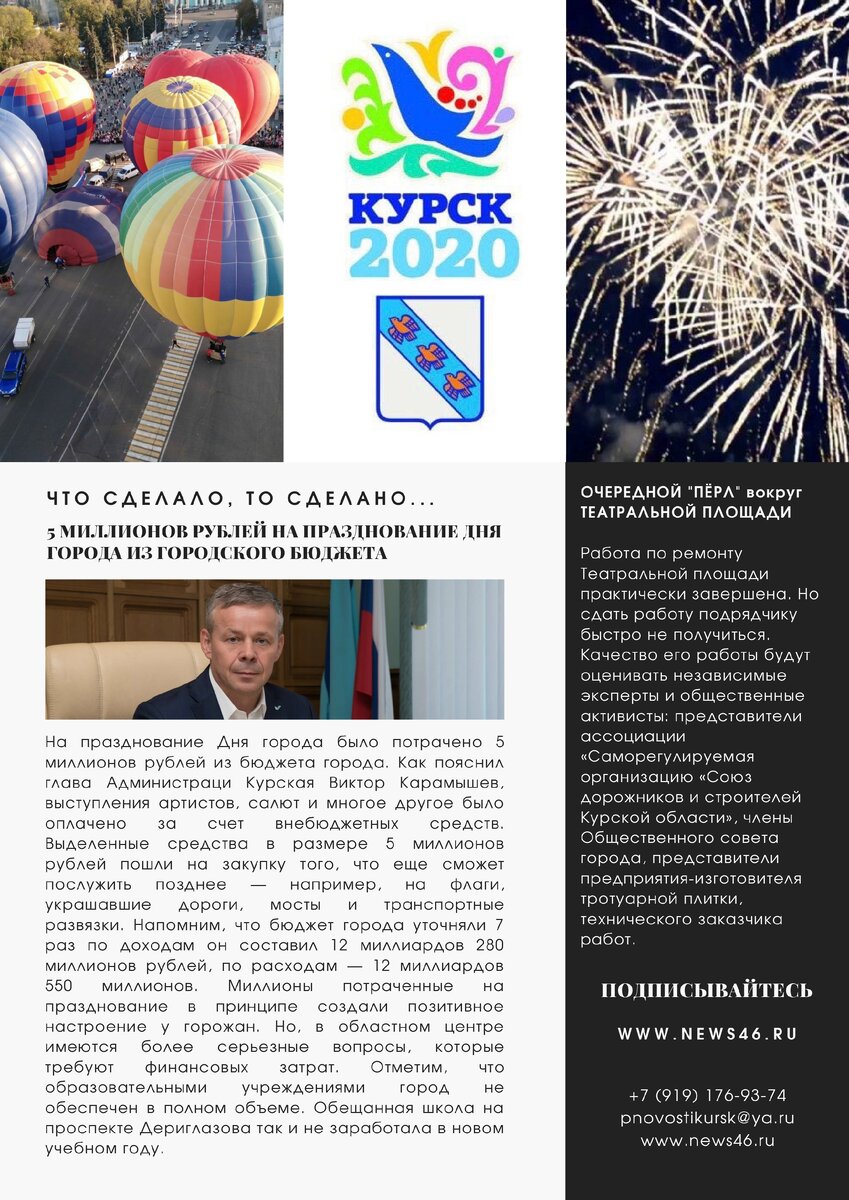 КУРСК
2020

ЧТО СДЕЛАЛО, ТО СДЕЛАНО...

5 МИЛЛИОНОВ РУБЛЕЙ НА ПРАЗДНОВАНИЕ ДНЯ ГОРОДА ИЗ ГОРОДСКОГО БЮДЖЕТА

На празднование Дня города было потрачено 5 миллионов рублей из бюджета города. Как пояснил глава Администраци Курская Виктор Карамышев, выступления артистов, салют и многое другое было оплачено за счет внебюджетных средств. Выделенные средства в размере 5 миллионов рублей пошли на закупку того, что еще сможет послужить позднее — например, на флаги, украшавшие дороги, мосты и транспортные развязки. Напомним, что бюджет города уточняли 7 раз по доходам он составил 12 миллиардов 280 миллионов рублей, по расходам — 12 миллиардов 550 миллионов. Миллионы потраченные на празднование в принципе создали позитивное настроение у горожан. Но, в областном центре имеются более серьезные вопросы, которые требуют финансовых затрат. Отметим, что образовательными учреждениями город не обеспечен в полном объеме. Обещанная школа на проспекте Дериглазова так и не заработала в новом учебном году.

ОЧЕРЕДНОЙ "ПЁРЛ" вокруг ТЕАТРАЛЬНОЙ ПЛОЩАДИ

Работа по ремонту Театральной площади практически завершена. Но сдать работу подрядчику быстро не получиться. Качество его работы будут оценивать независимые эксперты и общественные активисты: представители ассоциации «Саморегулируемая организацию «Союз дорожников и строителей Курской области», члены Общественного совета города, представители предприятия-изготовителя тротуарной плитки, технического заказчика работ.

ПОДПИСЫВАЙТЕСЬ

WWW.NEWS46.RU

+7 (919) 176-93-74
pnovostikursk@ya.ru
www.news46.ru